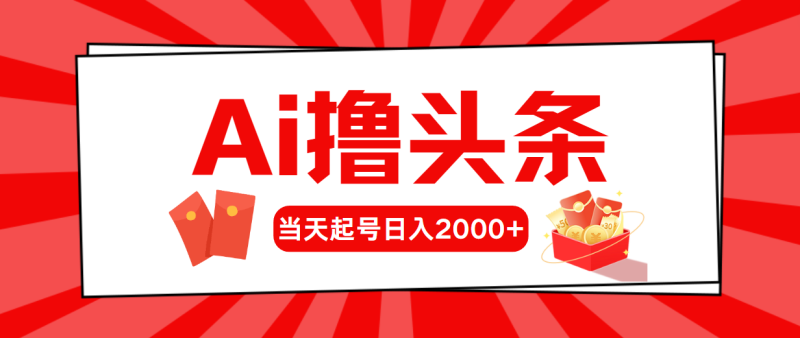 Ai撸头条

当天起号日入2000+